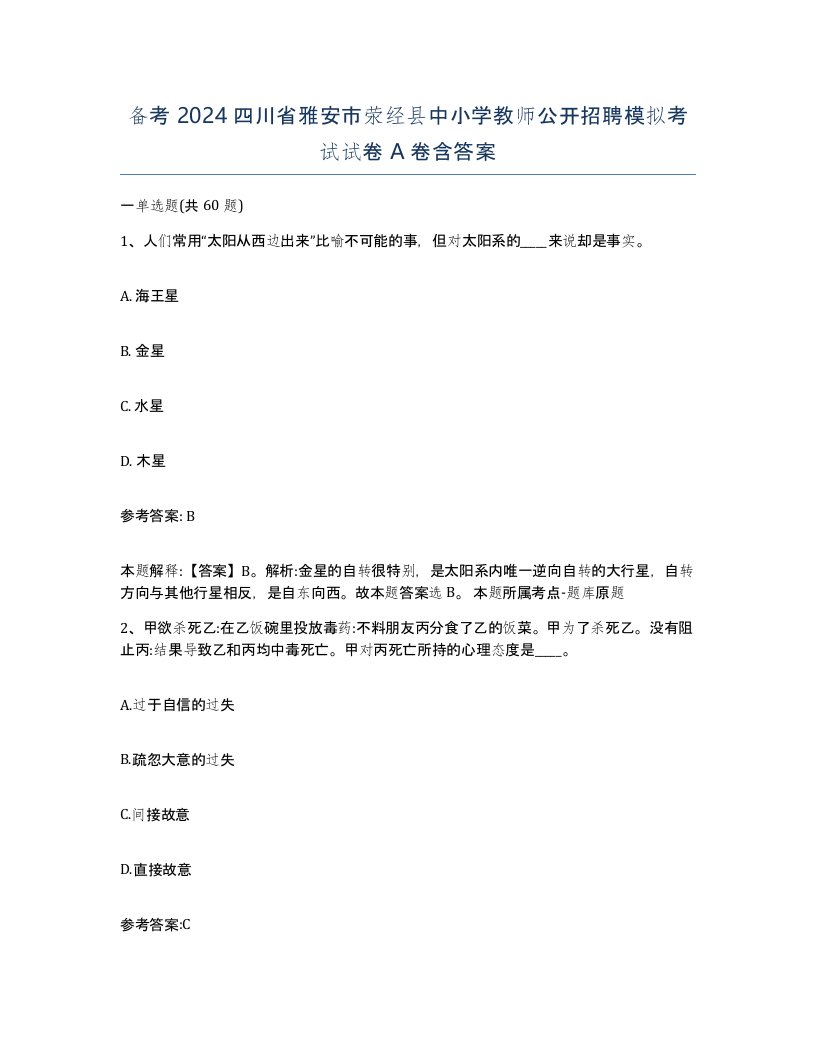 备考 2024 四川省雅安市荥经县中小学教师公开招聘模拟考试试卷 A 卷含答案

一单选题(共 60 题)

1、人们常用“太阳从西边出来”比喻不可能的事，但对太阳系的____来说却是事实。

A. 海王星

B. 金星

C. 水星

D. 木星

参考答案: B

本题解释:【答案】B。解析:金星的自转很特别，是太阳系内唯一逆向自转的大行星，自转方向与其他行星相反，是自东向西。故本题答案选 B。 本题所属考点-题库原题

2、甲欲杀死乙:在乙饭碗里投放毒药:不料朋友丙分食了乙的饭菜。甲为了杀死乙。没有阻止丙:结果导致乙和丙均中毒死亡。甲对丙死亡所持的心理态度是____。

A.过于自信的过失

B.疏忽大意的过失

C.间接故意

D.直接故意

参考答案:C